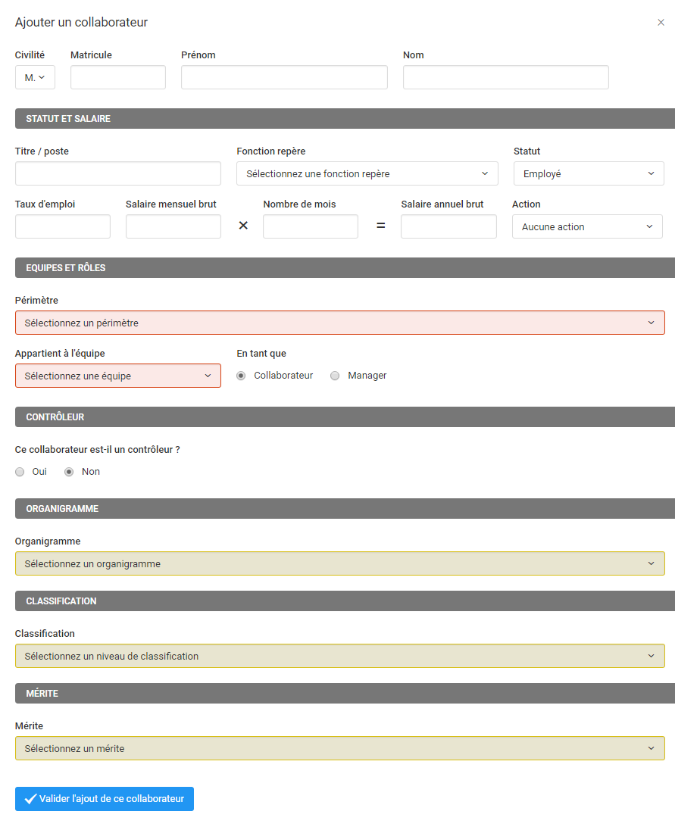 Ajouter un collaborateur

×

Civilité
M.

Matricule

Prénom

Nom

STATUT ET SALAIRE

Titre / poste

Fonction repère
Sélectionnez une fonction repère

Statut
Employé

Taux d'emploi

Salaire mensuel brut

×

Nombre de mois

=

Salaire annuel brut

Action
Aucune action

EQUIPES ET RÔLES

Périmètre
Sélectionnez un périmètre

Appartient à l'équipe
Sélectionnez une équipe

En tant que
Collaborateur
Manager

CONTRÔLEUR

Ce collaborateur est-il un contrôleur ?
Oui
Non

ORGANIGRAMME

Organigramme
Sélectionnez un organigramme

CLASSIFICATION

Classification
Sélectionnez un niveau de classification

MÉRITE

Mérite
Sélectionnez un mérite

Valider l'ajout de ce collaborateur